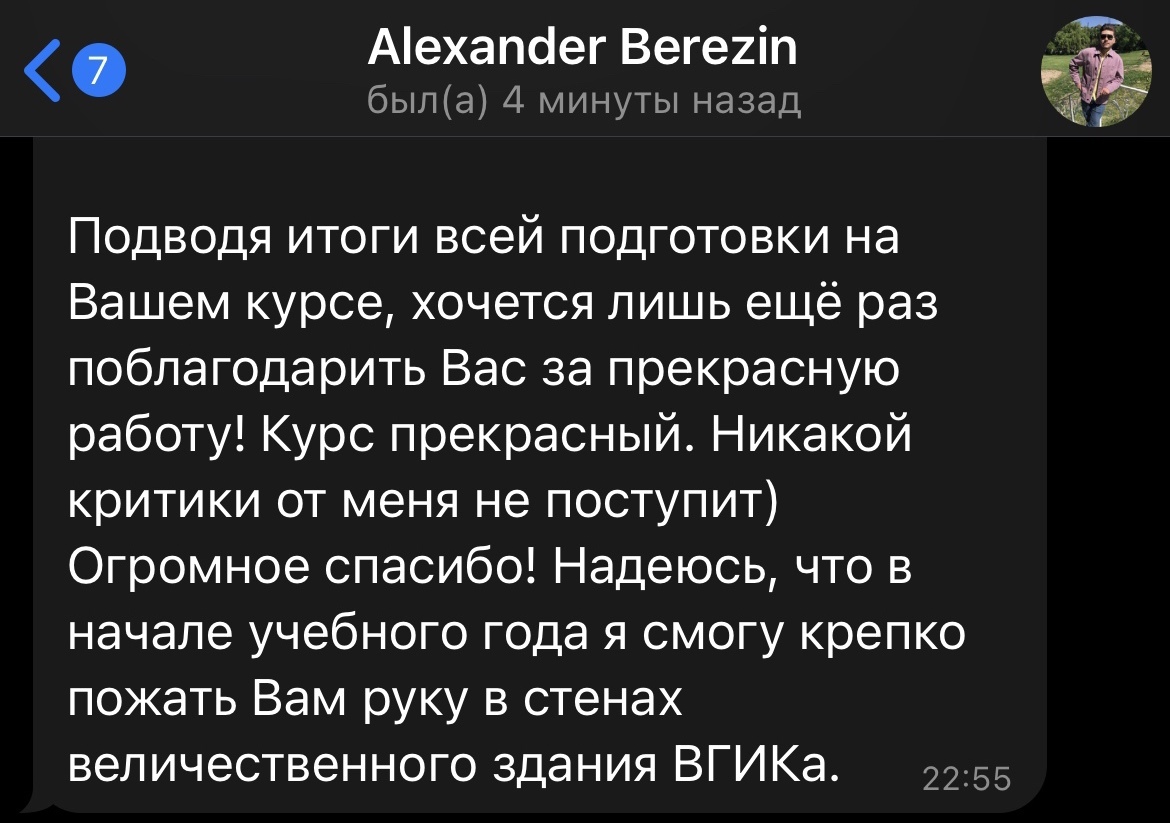 7

Alexander Berezin
был(а) 4 минуты назад

Подводя итоги всей подготовки на Вашем курсе, хочется лишь ещё раз поблагодарить Вас за прекрасную работу! Курс прекрасный. Никакой критики от меня не поступит) Огромное спасибо! Надеюсь, что в начале учебного года я смогу крепко пожать Вам руку в стенах величественного здания ВГИКа.

22:55